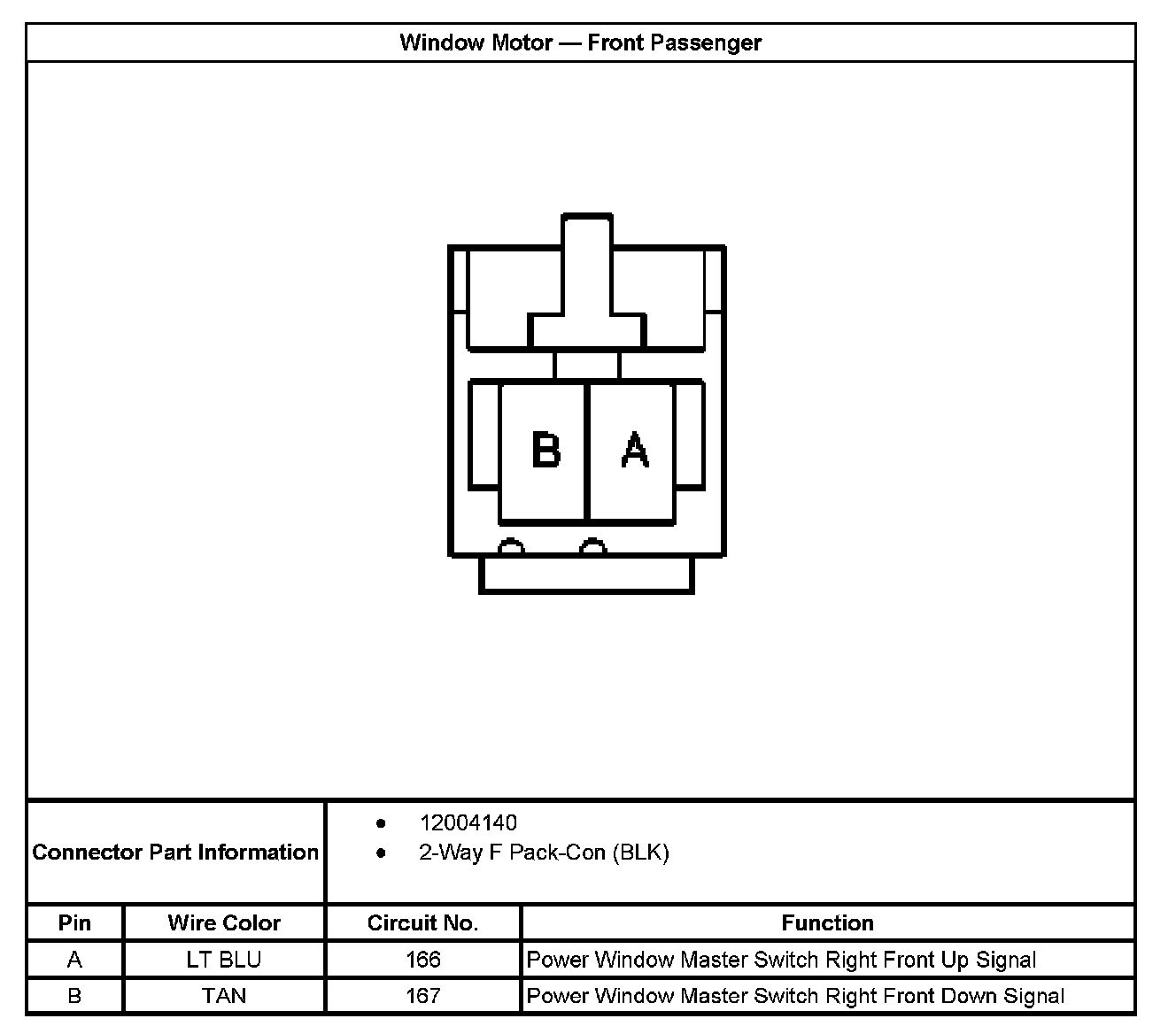 Window Motor — Front Passenger

B A

Connector Part Information
• 12004140
• 2-Way F Pack-Con (BLK)

| Pin | Wire Color | Circuit No. | Function |
|---|---|---|---|
| A | LT BLU | 166 | Power Window Master Switch Right Front Up Signal |
| B | TAN | 167 | Power Window Master Switch Right Front Down Signal |